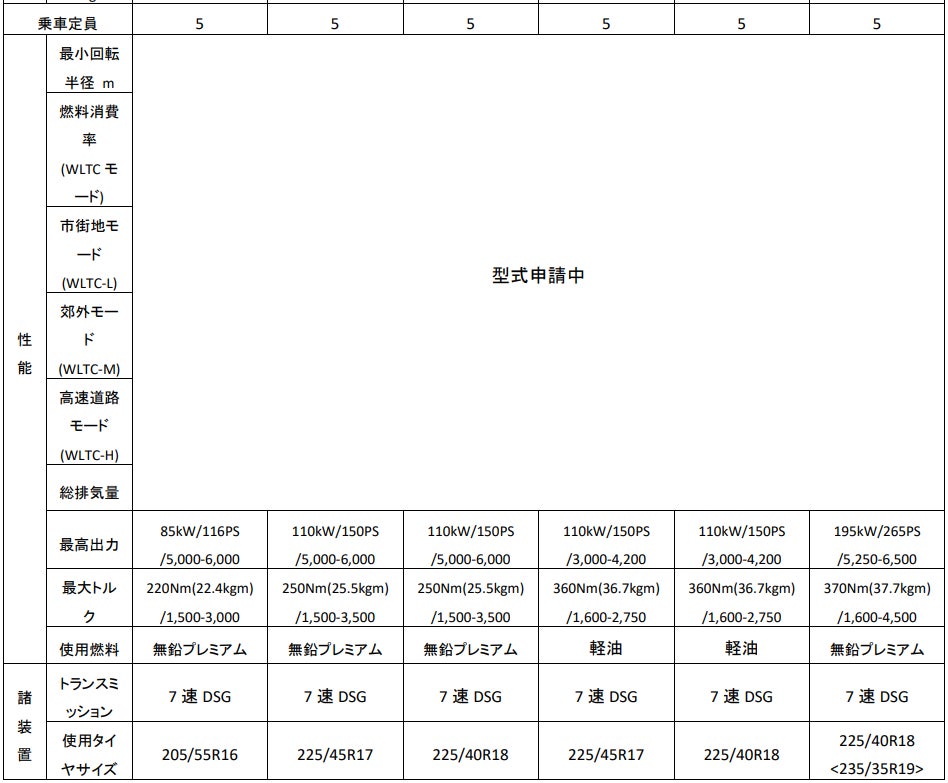 | 乗車定員 |  | 5 | 5 | 5 | 5 | 5 | 5 |
|---|---|---|---|---|---|---|---|
| 性能 | 最小回転半径 m | 型式申請中 |  |  |  |  |  |
|  | 燃料消費率(WLTCモード) |  |  |  |  |  |  |
|  | 市街地モード(WLTC-L) |  |  |  |  |  |  |
|  | 郊外モード(WLTC-M) |  |  |  |  |  |  |
|  | 高速道路モード(WLTC-H) |  |  |  |  |  |  |
|  | 総排気量 |  |  |  |  |  |  |
|  | 最高出力 | 85kW/116PS /5,000-6,000 | 110kW/150PS /5,000-6,000 | 110kW/150PS /5,000-6,000 | 110kW/150PS /3,000-4,200 | 110kW/150PS /3,000-4,200 | 195kW/265PS /5,250-6,500 |
|  | 最大トルク | 220Nm(22.4kgm) /1,500-3,000 | 250Nm(25.5kgm) /1,500-3,500 | 250Nm(25.5kgm) /1,500-3,500 | 360Nm(36.7kgm) /1,600-2,750 | 360Nm(36.7kgm) /1,600-2,750 | 370Nm(37.7kgm) /1,600-4,500 |
|  | 使用燃料 | 無鉛プレミアム | 無鉛プレミアム | 無鉛プレミアム | 軽油 | 軽油 | 無鉛プレミアム |
| 諸装置 | トランスミッション | 7速DSG | 7速DSG | 7速DSG | 7速DSG | 7速DSG | 7速DSG |
|  | 使用タイヤサイズ | 205/55R16 | 225/45R17 | 225/40R18 | 225/45R17 | 225/40R18 | 225/40R18 <235/35R19> |